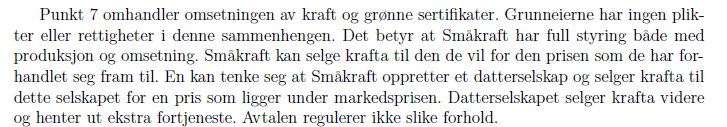 Punkt 7 omhandler omsetningen av kraft og grønne sertifikater. Grunneierne har ingen plikter eller rettigheter i denne sammenhengen. Det betyr at Småkraft har full styring både med produksjon og omsetning. Småkraft kan selge krafta til den de vil for den prisen som de har forhandlet seg fram til. En kan tenke seg at Småkraft oppretter et datterselskap og selger krafta til dette selskapet for en pris som ligger under markedsprisen. Datterselskapet selger krafta videre og henter ut ekstra fortjeneste. Avtalen regulerer ikke slike forhold.